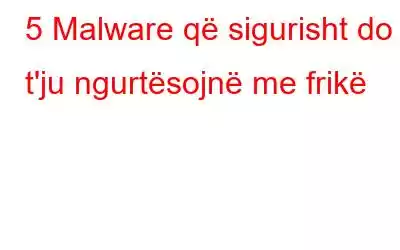 5 Malware që sigurisht do t'ju ngurtësojnë me frikë